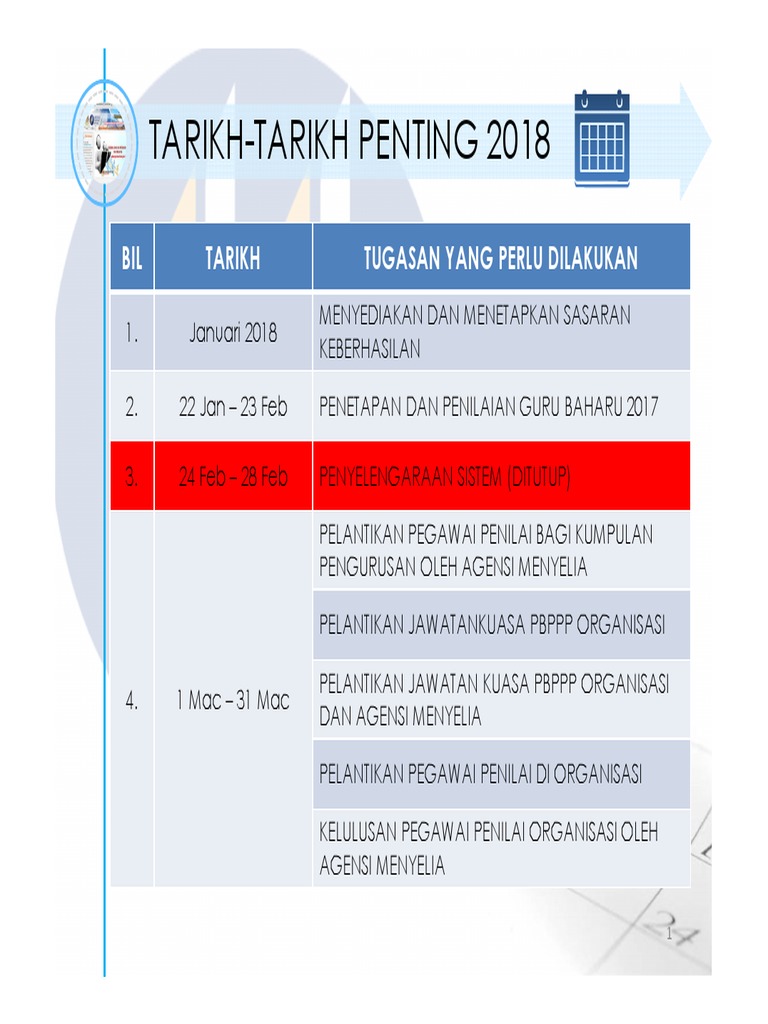 TARIKH-TARIKH PENTING 2018

| BIL | TARIKH | TUGASAN YANG PERLU DILAKUKAN |
|---|---|---|
| 1. | Januari 2018 | MENYEDIAKAN DAN MENETAPKAN SASARAN KEBERHASILAN |
| 2. | 22 Jan – 23 Feb | PENETAPAN DAN PENILAIAN GURU BAHARU 2017 |
| 3. | 24 Feb – 28 Feb | PENYELENGARAAN SISTEM (DITUTUP) |
| 4. | 1 Mac – 31 Mac | PELANTIKAN PEGAWAI PENILAI BAGI KUMPULAN PENGURUSAN OLEH AGENSI MENYELIA |
| | | PELANTIKAN JAWATANKUASA PBPPP ORGANISASI |
| | | PELANTIKAN JAWATAN KUASA PBPPP ORGANISASI DAN AGENSI MENYELIA |
| | | PELANTIKAN PEGAWAI PENILAI DI ORGANISASI |
| | | KELULUSAN PEGAWAI PENILAI ORGANISASI OLEH AGENSI MENYELIA |

1